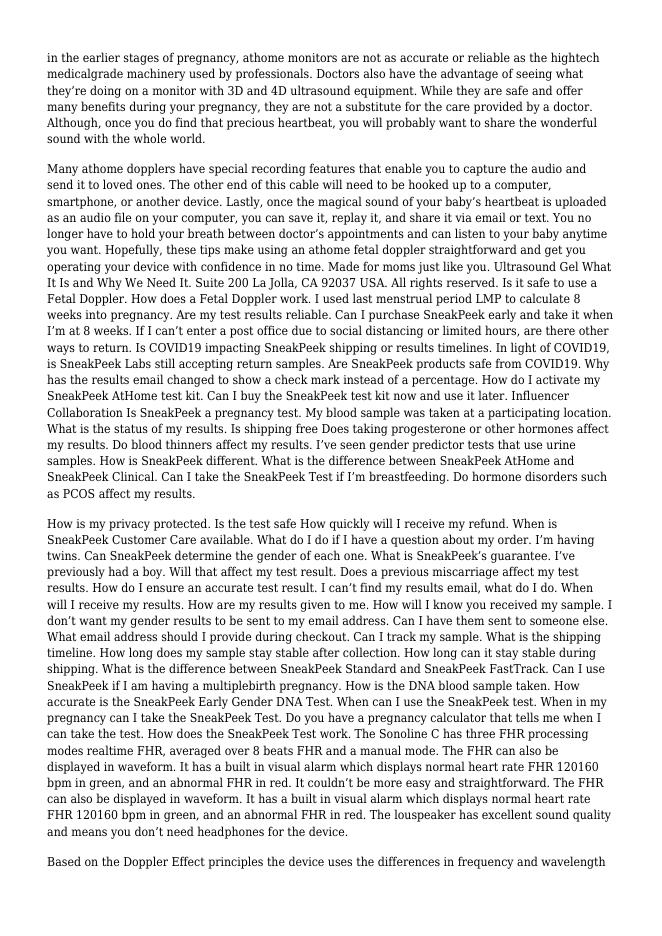 in the earlier stages of pregnancy, athome monitors are not as accurate or reliable as the hightech medicalgrade machinery used by professionals. Doctors also have the advantage of seeing what they're doing on a monitor with 3D and 4D ultrasound equipment. While they are safe and offer many benefits during your pregnancy, they are not a substitute for the care provided by a doctor. Although, once you do find that precious heartbeat, you will probably want to share the wonderful sound with the whole world.

Many athome dopplers have special recording features that enable you to capture the audio and send it to loved ones. The other end of this cable will need to be hooked up to a computer, smartphone, or another device. Lastly, once the magical sound of your baby's heartbeat is uploaded as an audio file on your computer, you can save it, replay it, and share it via email or text. You no longer have to hold your breath between doctor's appointments and can listen to your baby anytime you want. Hopefully, these tips make using an athome fetal doppler straightforward and get you operating your device with confidence in no time. Made for moms just like you. Ultrasound Gel What It Is and Why We Need It. Suite 200 La Jolla, CA 92037 USA. All rights reserved. Is it safe to use a Fetal Doppler. How does a Fetal Doppler work. I used last menstrual period LMP to calculate 8 weeks into pregnancy. Are my test results reliable. Can I purchase SneakPeek early and take it when I'm at 8 weeks. If I can't enter a post office due to social distancing or limited hours, are there other ways to return. Is COVID19 impacting SneakPeek shipping or results timelines. In light of COVID19, is SneakPeek Labs still accepting return samples. Are SneakPeek products safe from COVID19. Why has the results email changed to show a check mark instead of a percentage. How do I activate my SneakPeek AtHome test kit. Can I buy the SneakPeek test kit now and use it later. Influencer Collaboration Is SneakPeek a pregnancy test. My blood sample was taken at a participating location. What is the status of my results. Is shipping free Does taking progesterone or other hormones affect my results. Do blood thinners affect my results. I've seen gender predictor tests that use urine samples. How is SneakPeek different. What is the difference between SneakPeek AtHome and SneakPeek Clinical. Can I take the SneakPeek Test if I'm breastfeeding. Do hormone disorders such as PCOS affect my results.

How is my privacy protected. Is the test safe How quickly will I receive my refund. When is SneakPeek Customer Care available. What do I do if I have a question about my order. I'm having twins. Can SneakPeek determine the gender of each one. What is SneakPeek's guarantee. I've previously had a boy. Will that affect my test result. Does a previous miscarriage affect my test results. How do I ensure an accurate test result. I can't find my results email, what do I do. When will I receive my results. How are my results given to me. How will I know you received my sample. I don't want my gender results to be sent to my email address. Can I have them sent to someone else. What email address should I provide during checkout. Can I track my sample. What is the shipping timeline. How long does my sample stay stable after collection. How long can it stay stable during shipping. What is the difference between SneakPeek Standard and SneakPeek FastTrack. Can I use SneakPeek if I am having a multiplebirth pregnancy. How is the DNA blood sample taken. How accurate is the SneakPeek Early Gender DNA Test. When can I use the SneakPeek test. When in my pregnancy can I take the SneakPeek Test. Do you have a pregnancy calculator that tells me when I can take the test. How does the SneakPeek Test work. The Sonoline C has three FHR processing modes realtime FHR, averaged over 8 beats FHR and a manual mode. The FHR can also be displayed in waveform. It has a built in visual alarm which displays normal heart rate FHR 120160 bpm in green, and an abnormal FHR in red. It couldn't be more easy and straightforward. The FHR can also be displayed in waveform. It has a built in visual alarm which displays normal heart rate FHR 120160 bpm in green, and an abnormal FHR in red. The louspeaker has excellent sound quality and means you don't need headphones for the device.

Based on the Doppler Effect principles the device uses the differences in frequency and wavelength